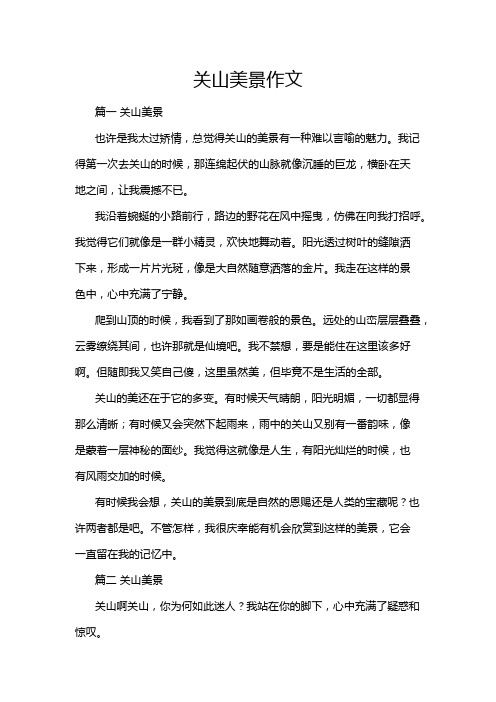 关山美景作文

篇一 关山美景

也许是我太过矫情，总觉得关山的美景有一种难以言喻的魅力。我记得第一次去关山的时候，那连绵起伏的山脉就像沉睡的巨龙，横卧在天地之间，让我震撼不已。

我沿着蜿蜒的小路前行，路边的野花在风中摇曳，仿佛在向我打招呼。我觉得它们就像是一群小精灵，欢快地舞动着。阳光透过树叶的缝隙洒下来，形成一片片光斑，像是大自然随意洒落的金片。我走在这样的景色中，心中充满了宁静。

爬到山顶的时候，我看到了那如画卷般的景色。远处的山峦层层叠叠，云雾缭绕其间，也许那就是仙境吧。我不禁想，要是能住在这里该多好啊。但随即我又笑自己傻，这里虽然美，但毕竟不是生活的全部。

关山的美还在于它的多变。有时候天气晴朗，阳光明媚，一切都显得那么清晰；有时候又会突然下起雨来，雨中的关山又别有一番韵味，像是蒙着一层神秘的面纱。我觉得这就像是人生，有阳光灿烂的时候，也有风雨交加的时候。

有时候我会想，关山的美景到底是自然的恩赐还是人类的宝藏呢？也许两者都是吧。不管怎样，我很庆幸能有机会欣赏到这样的美景，它会一直留在我的记忆中。

篇二 关山美景

关山啊关山，你为何如此迷人？我站在你的脚下，心中充满了疑惑和惊叹。